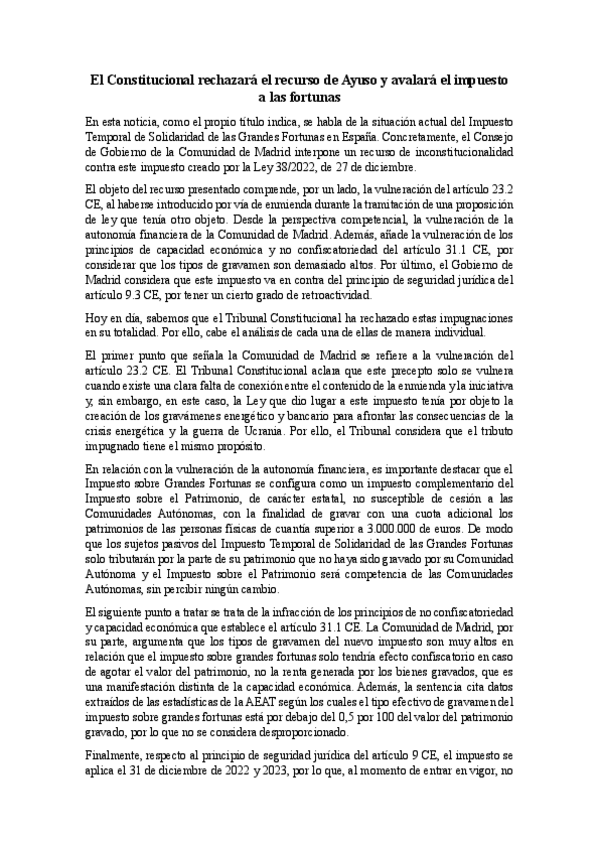 El Constitucional rechazará el recurso de Ayuso y avalará el impuesto a las fortunas

En esta noticia, como el propio título indica, se habla de la situación actual del Impuesto Temporal de Solidaridad de las Grandes Fortunas en España. Concretamente, el Consejo de Gobierno de la Comunidad de Madrid interpone un recurso de inconstitucionalidad contra este impuesto creado por la Ley 38/2022, de 27 de diciembre.

El objeto del recurso presentado comprende, por un lado, la vulneración del artículo 23.2 CE, al haberse introducido por vía de enmienda durante la tramitación de una proposición de ley que tenía otro objeto. Desde la perspectiva competencial, la vulneración de la autonomía financiera de la Comunidad de Madrid. Además, añade la vulneración de los principios de capacidad económica y no confiscatoriedad del artículo 31.1 CE, por considerar que los tipos de gravamen son demasiado altos. Por último, el Gobierno de Madrid considera que este impuesto va en contra del principio de seguridad jurídica del artículo 9.3 CE, por tener un cierto grado de retroactividad.

Hoy en día, sabemos que el Tribunal Constitucional ha rechazado estas impugnaciones en su totalidad. Por ello, cabe el análisis de cada una de ellas de manera individual.

El primer punto que señala la Comunidad de Madrid se refiere a la vulneración del artículo 23.2 CE. El Tribunal Constitucional aclara que este precepto solo se vulnera cuando existe una clara falta de conexión entre el contenido de la enmienda y la iniciativa y, sin embargo, en este caso, la Ley que dio lugar a este impuesto tenía por objeto la creación de los gravámenes energético y bancario para afrontar las consecuencias de la crisis energética y la guerra de Ucrania. Por ello, el Tribunal considera que el tributo impugnado tiene el mismo propósito.

En relación con la vulneración de la autonomía financiera, es importante destacar que el Impuesto sobre Grandes Fortunas se configura como un impuesto complementario del Impuesto sobre el Patrimonio, de carácter estatal, no susceptible de cesión a las Comunidades Autónomas, con la finalidad de gravar con una cuota adicional los patrimonios de las personas físicas de cuantía superior a 3.000.000 de euros. De modo que los sujetos pasivos del Impuesto Temporal de Solidaridad de las Grandes Fortunas solo tributarán por la parte de su patrimonio que no haya sido gravado por su Comunidad Autónoma y el Impuesto sobre el Patrimonio será competencia de las Comunidades Autónomas, sin percibir ningún cambio.

El siguiente punto a tratar se trata de la infracción de los principios de no confiscatoriedad y capacidad económica que establece el artículo 31.1 CE. La Comunidad de Madrid, por su parte, argumenta que los tipos de gravamen del nuevo impuesto son muy altos en relación que el impuesto sobre grandes fortunas solo tendría efecto confiscatorio en caso de agotar el valor del patrimonio, no la renta generada por los bienes gravados, que es una manifestación distinta de la capacidad económica. Además, la sentencia cita datos extraídos de las estadísticas de la AEAT según los cuales el tipo efectivo de gravamen del impuesto sobre grandes fortunas está por debajo del 0,5 por 100 del valor del patrimonio gravado, por lo que no se considera desproporcionado.

Finalmente, respecto al principio de seguridad jurídica del artículo 9 CE, el impuesto se aplica el 31 de diciembre de 2022 y 2023, por lo que, al momento de entrar en vigor, no